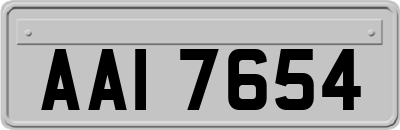 AAI 7654